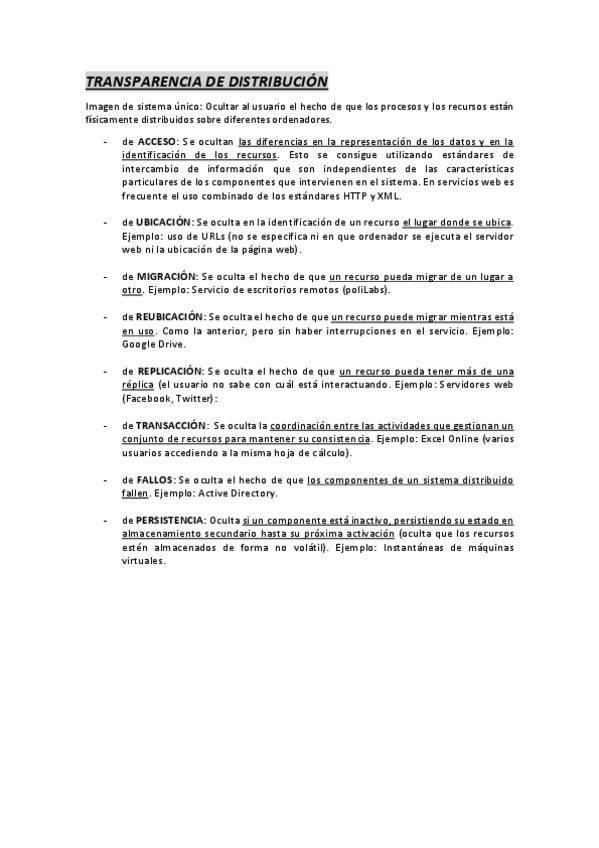 TRANSPARENCIA DE DISTRIBUCIÓN

Imagen de sistema único: Ocultar al usuario el hecho de que los procesos y los recursos están físicamente distribuidos sobre diferentes ordenadores.

- de ACCESO: Se ocultan las diferencias en la representación de los datos y en la identificación de los recursos. Esto se consigue utilizando estándares de intercambio de información que son independientes de las características particulares de los componentes que intervienen en el sistema. En servicios web es frecuente el uso combinado de los estándares HTTP y XML.

- de UBICACIÓN: Se oculta en la identificación de un recurso el lugar donde se ubica. Ejemplo: uso de URLs (no se especifica ni en que ordenador se ejecuta el servidor web ni la ubicación de la página web).

- de MIGRACIÓN: Se oculta el hecho de que un recurso pueda migrar de un lugar a otro. Ejemplo: Servicio de escritorios remotos (poliLabs).

- de REUBICACIÓN: Se oculta el hecho de que un recurso puede migrar mientras está en uso. Como la anterior, pero sin haber interrupciones en el servicio. Ejemplo: Google Drive.

- de REPLICACIÓN: Se oculta el hecho de que un recurso pueda tener más de una réplica (el usuario no sabe con cuál está interactuando. Ejemplo: Servidores web (Facebook, Twitter):

- de TRANSACCIÓN: Se oculta la coordinación entre las actividades que gestionan un conjunto de recursos para mantener su consistencia. Ejemplo: Excel Online (varios usuarios accediendo a la misma hoja de cálculo).

- de FALLOS: Se oculta el hecho de que los componentes de un sistema distribuido fallen. Ejemplo: Active Directory.

- de PERSISTENCIA: Oculta si un componente está inactivo, persistiendo su estado en almacenamiento secundario hasta su próxima activación (oculta que los recursos estén almacenados de forma no volátil). Ejemplo: Instantáneas de máquinas virtuales.